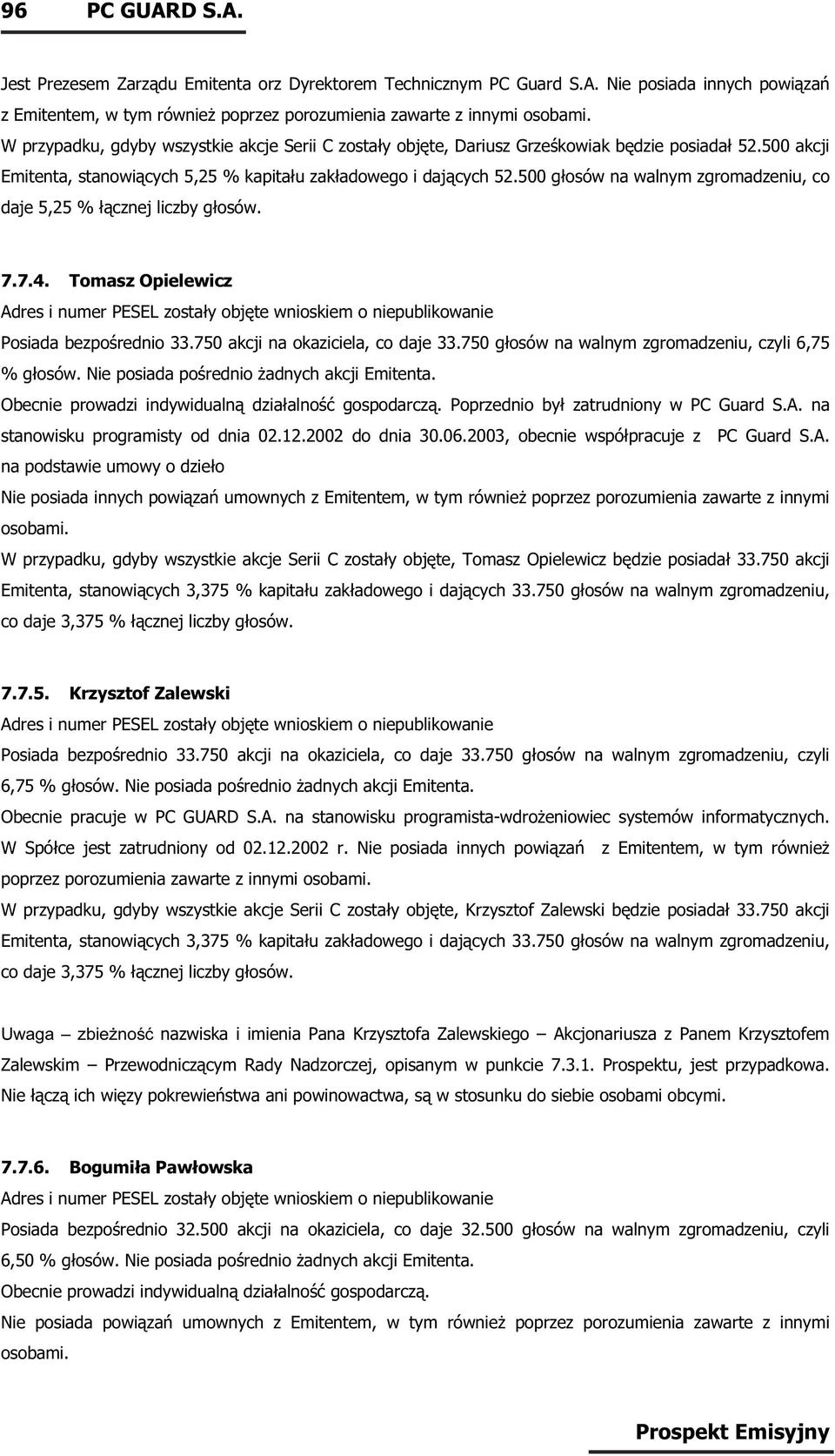 96 PC GUARD S.A.

Jest Prezesem Zarządu Emitenta orz Dyrektorem Technicznym PC Guard S.A. Nie posiada innych powiązań z Emitentem, w tym również poprzez porozumienia zawarte z innymi osobami.
W przypadku, gdyby wszystkie akcje Serii C zostały objęte, Dariusz Grześkowiak będzie posiadał 52.500 akcji Emitenta, stanowiących 5,25 % kapitału zakładowego i dających 52.500 głosów na walnym zgromadzeniu, co daje 5,25 % łącznej liczby głosów.

7.7.4. Tomasz Opielewicz
Adres i numer PESEL zostały objęte wnioskiem o niepublikowanie
Posiada bezpośrednio 33.750 akcji na okaziciela, co daje 33.750 głosów na walnym zgromadzeniu, czyli 6,75 % głosów. Nie posiada pośrednio żadnych akcji Emitenta.
Obecnie prowadzi indywidualną działalność gospodarczą. Poprzednio był zatrudniony w PC Guard S.A. na stanowisku programisty od dnia 02.12.2002 do dnia 30.06.2003, obecnie współpracuje z PC Guard S.A. na podstawie umowy o dzieło
Nie posiada innych powiązań umownych z Emitentem, w tym również poprzez porozumienia zawarte z innymi osobami.
W przypadku, gdyby wszystkie akcje Serii C zostały objęte, Tomasz Opielewicz będzie posiadał 33.750 akcji Emitenta, stanowiących 3,375 % kapitału zakładowego i dających 33.750 głosów na walnym zgromadzeniu, co daje 3,375 % łącznej liczby głosów.

7.7.5. Krzysztof Zalewski
Adres i numer PESEL zostały objęte wnioskiem o niepublikowanie
Posiada bezpośrednio 33.750 akcji na okaziciela, co daje 33.750 głosów na walnym zgromadzeniu, czyli 6,75 % głosów. Nie posiada pośrednio żadnych akcji Emitenta.
Obecnie pracuje w PC GUARD S.A. na stanowisku programista-wdrożeniowiec systemów informatycznych. W Spółce jest zatrudniony od 02.12.2002 r. Nie posiada innych powiązań z Emitentem, w tym również poprzez porozumienia zawarte z innymi osobami.
W przypadku, gdyby wszystkie akcje Serii C zostały objęte, Krzysztof Zalewski będzie posiadał 33.750 akcji Emitenta, stanowiących 3,375 % kapitału zakładowego i dających 33.750 głosów na walnym zgromadzeniu, co daje 3,375 % łącznej liczby głosów.

Uwaga – zbieżność nazwiska i imienia Pana Krzysztofa Zalewskiego – Akcjonariusza z Panem Krzysztofem Zalewskim – Przewodniczącym Rady Nadzorczej, opisanym w punkcie 7.3.1. Prospektu, jest przypadkowa. Nie łączą ich więzy pokrewieństwa ani powinowactwa, są w stosunku do siebie osobami obcymi.

7.7.6. Bogumiła Pawłowska
Adres i numer PESEL zostały objęte wnioskiem o niepublikowanie
Posiada bezpośrednio 32.500 akcji na okaziciela, co daje 32.500 głosów na walnym zgromadzeniu, czyli 6,50 % głosów. Nie posiada pośrednio żadnych akcji Emitenta.
Obecnie prowadzi indywidualną działalność gospodarczą.
Nie posiada powiązań umownych z Emitentem, w tym również poprzez porozumienia zawarte z innymi osobami.

Prospekt Emisyjny